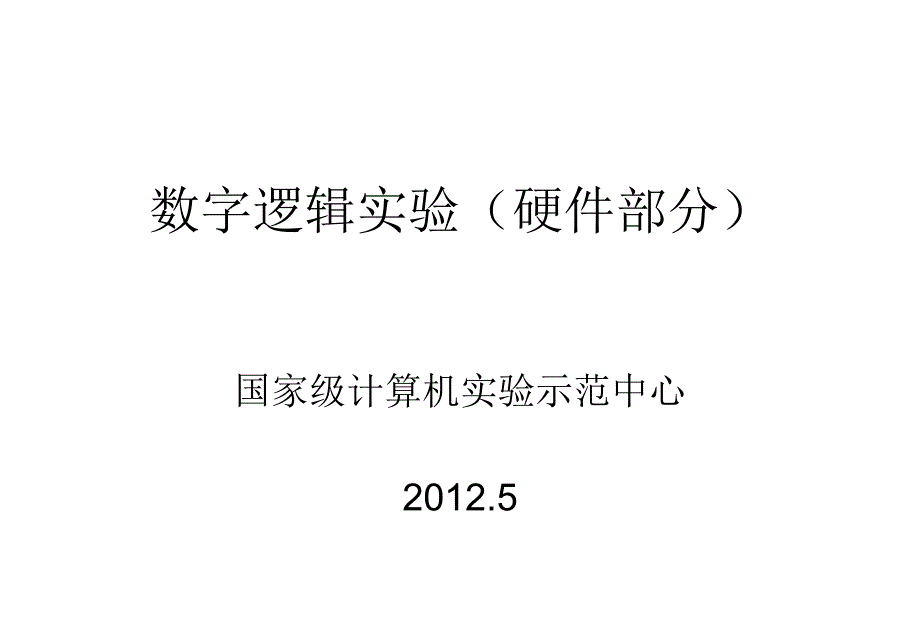 数字逻辑实验（硬件部分）

国家级计算机实验示范中心

2012.5